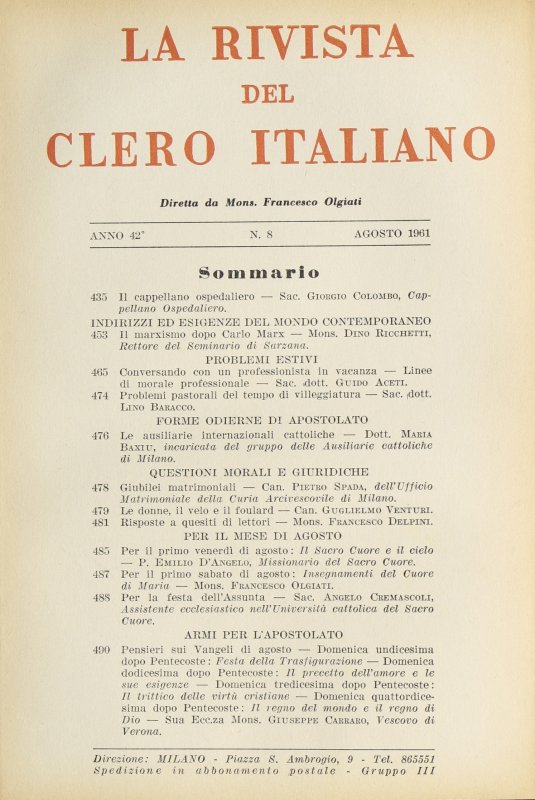 LA RIVISTA
DEL
CLERO ITALIANO

Diretta da Mons. Francesco Olgiati

ANNO 42° N. 8 AGOSTO 1961

Sommario

435 Il cappellano ospedaliero — Sac. Giorgio Colombo, Cappellano Ospedaliero.

INDIRIZZI ED ESIGENZE DEL MONDO CONTEMPORANEO

453 Il marxismo dopo Carlo Marx — Mons. Dino Ricchetti, Rettore del Seminario di Sarzana.

PROBLEMI ESTIVI

465 Conversando con un professionista in vacanza — Linee di morale professionale — Sac. dott. Guido Aceti.

474 Problemi pastorali del tempo di villeggiatura — Sac. dott. Lino Baracco.

FORME ODIERNE DI APOSTOLATO

476 Le ausiliarie internazionali cattoliche — Dott. Maria Baxiu, incaricata del gruppo delle Ausiliarie cattoliche di Milano.

QUESTIONI MORALI E GIURIDICHE

478 Giubilei matrimoniali — Can. Pietro Spada, dell'Ufficio Matrimoniale della Curia Arcivescovile di Milano.

479 Le donne, il velo e il foulard — Can. Guglielmo Venturi.

481 Risposte a quesiti di lettori — Mons. Francesco Delpini.

PER IL MESE DI AGOSTO

485 Per il primo venerdì di agosto: Il Sacro Cuore e il cielo — P. Emilio D'Angelo, Missionario del Sacro Cuore.

487 Per il primo sabato di agosto: Insegnamenti del Cuore di Maria — Mons. Francesco Olgiati.

488 Per la festa dell'Assunta — Sac. Angelo Cremascoli, Assistente ecclesiastico nell'Università cattolica del Sacro Cuore.

ARMI PER L'APOSTOLATO

490 Pensieri sui Vangeli di agosto — Domenica undicesima dopo Pentecoste: Festa della Trasfigurazione — Domenica dodicesima dopo Pentecoste: Il precetto dell'amore e le sue esigenze — Domenica tredicesima dopo Pentecoste: Il trittico delle virtù cristiane — Domenica quattordicesima dopo Pentecoste: Il regno del mondo e il regno di Dio — Sua Ecc.za Mons. Giuseppe Carraro, Vescovo di Verona.

Direzione: MILANO - Piazza S. Ambrogio, 9 - Tel. 865551
Spedizione in abbonamento postale - Gruppo III